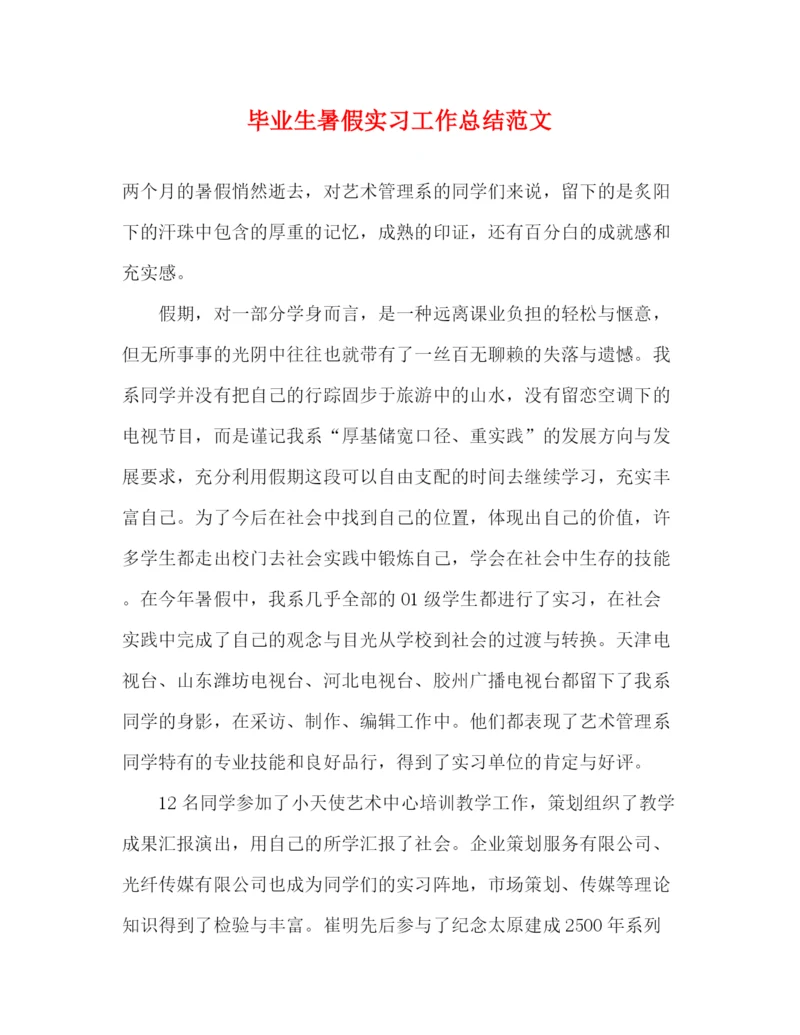 毕业生暑假实习工作总结范文

两个月的暑假悄然逝去，对艺术管理系的同学们来说，留下的是炙阳下的汗珠中包含的厚重的记忆，成熟的印证，还有百分白的成就感和充实感。

假期，对一部分学身而言，是一种远离课业负担的轻松与惬意，但无所事事的光阴中往往也就带有了一丝百无聊赖的失落与遗憾。我系同学并没有把自己的行踪固步于旅游中的山水，没有留恋空调下的电视节目，而是谨记我系“厚基储宽口径、重实践”的发展方向与发展要求，充分利用假期这段可以自由支配的时间去继续学习，充实丰富自己。为了今后在社会中找到自己的位置，体现出自己的价值，许多学生都走出校门去社会实践中锻炼自己，学会在社会中生存的技能。在今年暑假中，我系几乎全部的01级学生都进行了实习，在社会实践中完成了自己的观念与目光从学校到社会的过渡与转换。天津电视台、山东潍坊电视台、河北电视台、胶州广播电视台都留下了我系同学的身影，在采访、制作、编辑工作中。他们都表现了艺术管理系同学特有的专业技能和良好品行，得到了实习单位的肯定与好评。

12名同学参加了小天使艺术中心培训教学工作，策划组织了教学成果汇报演出，用自己的所学汇报了社会。企业策划服务有限公司、光纤传媒有限公司也成为同学们的实习阵地，市场策划、传媒等理论知识得到了检验与丰富。崔明先后参与了纪念太原建成2500年系列